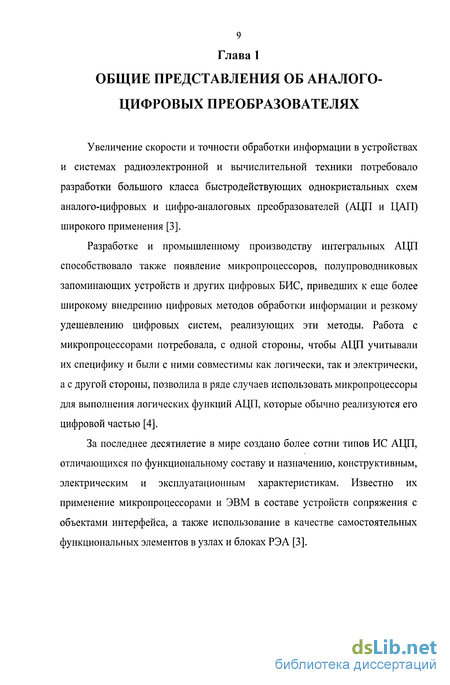 9

Глава 1

ОБЩИЕ ПРЕДСТАВЛЕНИЯ ОБ АНАЛОГО-ЦИФРОВЫХ ПРЕОБРАЗОВАТЕЛЯХ

Увеличение скорости и точности обработки информации в устройствах и системах радиоэлектронной и вычислительной техники потребовало разработки большого класса быстродействующих однокристальных схем аналого-цифровых и цифро-аналоговых преобразователей (АЦП и ЦАП) широкого применения [3].

Разработке и промышленному производству интегральных АЦП способствовало также появление микропроцессоров, полупроводниковых запоминающих устройств и других цифровых БИС, приведших к еще более широкому внедрению цифровых методов обработки информации и резкому удешевлению цифровых систем, реализующих эти методы. Работа с микропроцессорами потребовала, с одной стороны, чтобы АЦП учитывали их специфику и были с ними совместимы как логически, так и электрически, а с другой стороны, позволила в ряде случаев использовать микропроцессоры для выполнения логических функций АЦП, которые обычно реализуются его цифровой частью [4].

За последнее десятилетие в мире создано более сотни типов ИС АЦП, отличающихся по функциональному составу и назначению, конструктивным, электрическим и эксплуатационным характеристикам. Известно их применение микропроцессорами и ЭВМ в составе устройств сопряжения с объектами интерфейса, а также использование в качестве самостоятельных функциональных элементов в узлах и блоках РЭА [3].

dsLib.net
библиотека диссертаций